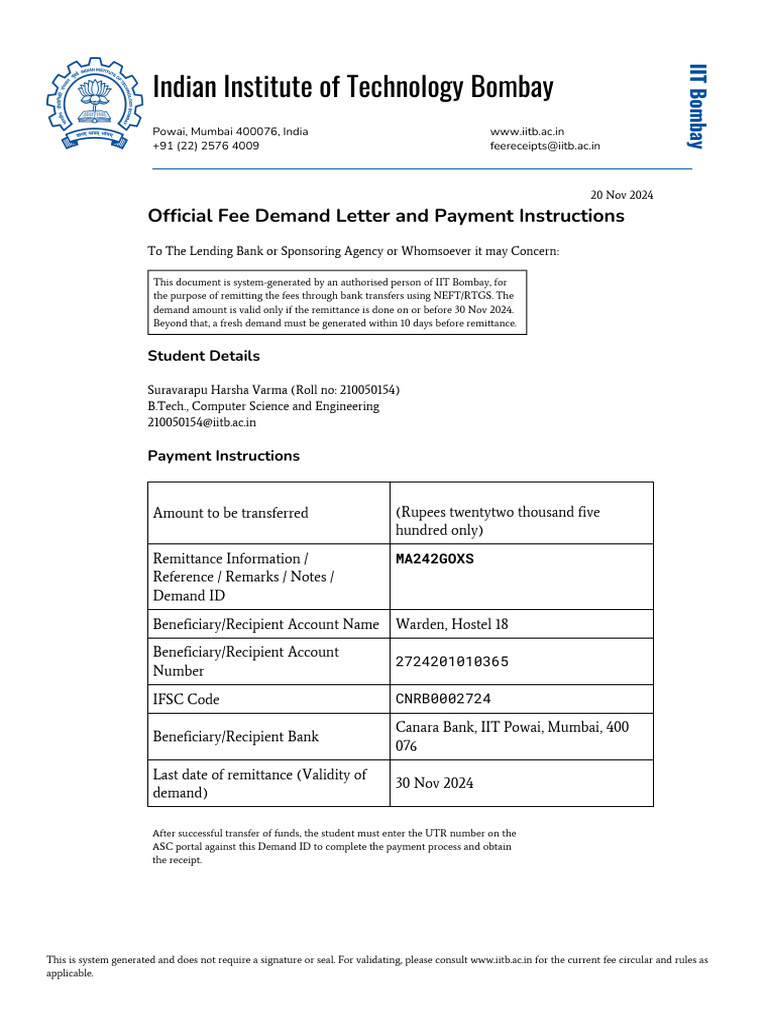 Indian Institute of Technology Bombay

IIT Bombay

Powai, Mumbai 400076, India
+91 (22) 2576 4009

www.iitb.ac.in
feereceipts@iitb.ac.in

20 Nov 2024

Official Fee Demand Letter and Payment Instructions

To The Lending Bank or Sponsoring Agency or Whomsoever it may Concern:

This document is system-generated by an authorised person of IIT Bombay, for the purpose of remitting the fees through bank transfers using NEFT/RTGS. The demand amount is valid only if the remittance is done on or before 30 Nov 2024. Beyond that, a fresh demand must be generated within 10 days before remittance.

Student Details

Suravarapu Harsha Varma (Roll no: 210050154)
B.Tech., Computer Science and Engineering
210050154@iitb.ac.in

Payment Instructions

| Amount to be transferred | (Rupees twentytwo thousand five hundred only) |
|---|---|
| Remittance Information / Reference / Remarks / Notes / Demand ID | MA242GOXS |
| Beneficiary/Recipient Account Name | Warden, Hostel 18 |
| Beneficiary/Recipient Account Number | 2724201010365 |
| IFSC Code | CNRB0002724 |
| Beneficiary/Recipient Bank | Canara Bank, IIT Powai, Mumbai, 400 076 |
| Last date of remittance (Validity of demand) | 30 Nov 2024 |

After successful transfer of funds, the student must enter the UTR number on the ASC portal against this Demand ID to complete the payment process and obtain the receipt.

This is system generated and does not require a signature or seal. For validating, please consult www.iitb.ac.in for the current fee circular and rules as applicable.